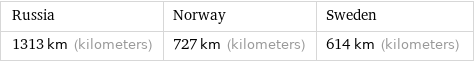 | Russia | Norway | Sweden |
|---|---|---|
| 1313 km (kilometers) | 727 km (kilometers) | 614 km (kilometers) |